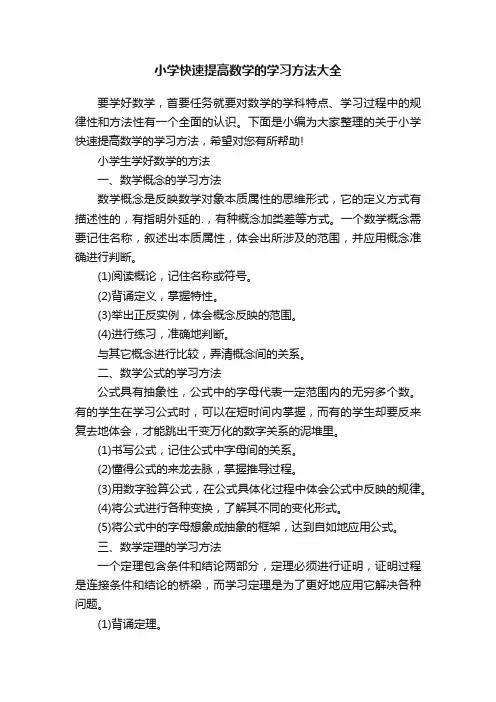 小学快速提高数学的学习方法大全

要学好数学，首要任务就要对数学的学科特点、学习过程中的规律性和方法性有一个全面的认识。下面是小编为大家整理的关于小学快速提高数学的学习方法，希望对您有所帮助!

小学生学好数学的方法

一、数学概念的学习方法

数学概念是反映数学对象本质属性的思维形式，它的定义方式有描述性的，有指明外延的.，有种概念加类差等方式。一个数学概念需要记住名称，叙述出本质属性，体会出所涉及的范围，并应用概念准确进行判断。

(1)阅读概论，记住名称或符号。

(2)背诵定义，掌握特性。

(3)举出正反实例，体会概念反映的范围。

(4)进行练习，准确地判断。

与其它概念进行比较，弄清概念间的关系。

二、数学公式的学习方法

公式具有抽象性，公式中的字母代表一定范围内的无穷多个数。有的学生在学习公式时，可以在短时间内掌握，而有的学生却要反来复去地体会，才能跳出千变万化的数字关系的泥堆里。

(1)书写公式，记住公式中字母间的关系。

(2)懂得公式的来龙去脉，掌握推导过程。

(3)用数字验算公式，在公式具体化过程中体会公式中反映的规律。

(4)将公式进行各种变换，了解其不同的变化形式。

(5)将公式中的字母想象成抽象的框架，达到自如地应用公式。

三、数学定理的学习方法

一个定理包含条件和结论两部分，定理必须进行证明，证明过程是连接条件和结论的桥梁，而学习定理是为了更好地应用它解决各种问题。

(1)背诵定理。